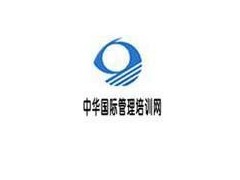 中华国际管理培训网